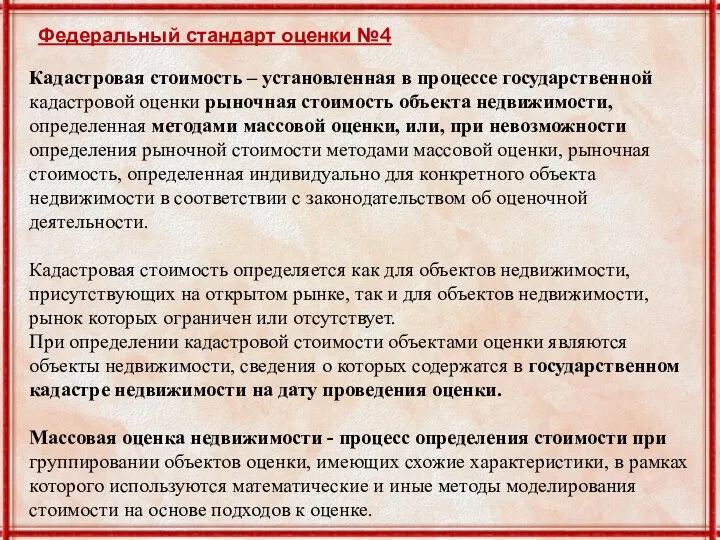 Федеральный стандарт оценки №4

Кадастровая стоимость – установленная в процессе государственной кадастровой оценки рыночная стоимость объекта недвижимости, определенная методами массовой оценки, или, при невозможности определения рыночной стоимости методами массовой оценки, рыночная стоимость, определенная индивидуально для конкретного объекта недвижимости в соответствии с законодательством об оценочной деятельности.

Кадастровая стоимость определяется как для объектов недвижимости, присутствующих на открытом рынке, так и для объектов недвижимости, рынок которых ограничен или отсутствует.
При определении кадастровой стоимости объектами оценки являются объекты недвижимости, сведения о которых содержатся в государственном кадастре недвижимости на дату проведения оценки.

Массовая оценка недвижимости - процесс определения стоимости при группировании объектов оценки, имеющих схожие характеристики, в рамках которого используются математические и иные методы моделирования стоимости на основе подходов к оценке.